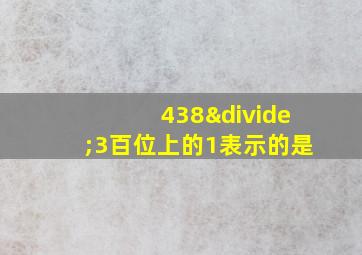 438&divide;3百位上的1表示的是